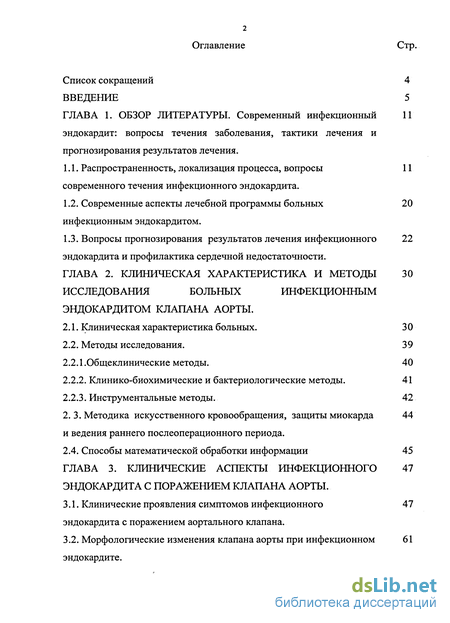 2

Оглавление Стр.

Список сокращений 4

ВВЕДЕНИЕ 5

ГЛАВА 1. ОБЗОР ЛИТЕРАТУРЫ. Современный инфекционный эндокардит: вопросы течения заболевания, тактики лечения и прогнозирования результатов лечения. 11

1.1. Распространенность, локализация процесса, вопросы современного течения инфекционного эндокардита. 11

1.2. Современные аспекты лечебной программы больных инфекционным эндокардитом. 20

1.3. Вопросы прогнозирования результатов лечения инфекционного эндокардита и профилактика сердечной недостаточности. 22

ГЛАВА 2. КЛИНИЧЕСКАЯ ХАРАКТЕРИСТИКА И МЕТОДЫ ИССЛЕДОВАНИЯ БОЛЬНЫХ ИНФЕКЦИОННЫМ ЭНДОКАРДИТОМ КЛАПАНА АОРТЫ. 30

2.1. Клиническая характеристика больных. 30

2.2. Методы исследования. 39

2.2.1.Общеклинические методы. 40

2.2.2. Клинико-биохимические и бактериологические методы. 41

2.2.3. Инструментальные методы. 42

2. 3. Методика искусственного кровообращения, защиты миокарда и ведения раннего послеоперационного периода. 44

2.4. Способы математической обработки информации 45

ГЛАВА 3. КЛИНИЧЕСКИЕ АСПЕКТЫ ИНФЕКЦИОННОГО ЭНДОКАРДИТА С ПОРАЖЕНИЕМ КЛАПАНА АОРТЫ. 47

3.1. Клинические проявления симптомов инфекционного эндокардита с поражением аортального клапана. 47

3.2. Морфологические изменения клапана аорты при инфекционном эндокардите. 61

dsLib.net
библиотека диссертаций